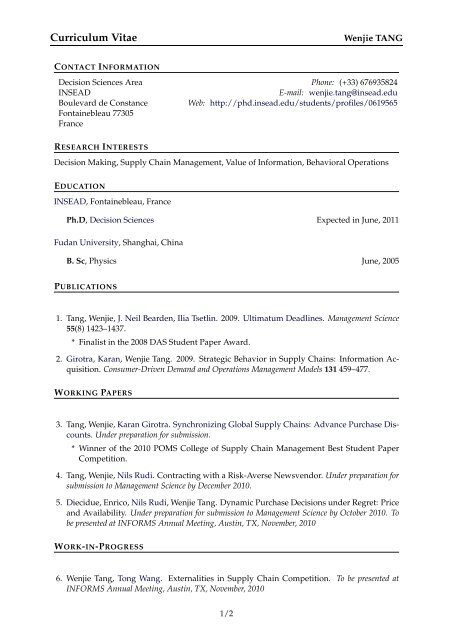 Curriculum Vitae Wenjie TANG

CONTACT INFORMATION

Decision Sciences Area
INSEAD
Boulevard de Constance
Fontainebleau 77305
France

Phone: (+33) 676935824
E-mail: wenjie.tang@insead.edu
Web: http://phd.insead.edu/students/profiles/0619565

RESEARCH INTERESTS

Decision Making, Supply Chain Management, Value of Information, Behavioral Operations

EDUCATION

INSEAD, Fontainebleau, France

Ph.D, Decision Sciences Expected in June, 2011

Fudan University, Shanghai, China

B. Sc, Physics June, 2005

PUBLICATIONS

1. Tang, Wenjie, J. Neil Bearden, Ilia Tsetlin. 2009. Ultimatum Deadlines. Management Science 55(8) 1423–1437.

* Finalist in the 2008 DAS Student Paper Award.

2. Girotra, Karan, Wenjie Tang. 2009. Strategic Behavior in Supply Chains: Information Acquisition. Consumer-Driven Demand and Operations Management Models 131 459–477.

WORKING PAPERS

3. Tang, Wenjie, Karan Girotra. Synchronizing Global Supply Chains: Advance Purchase Discounts. Under preparation for submission.

* Winner of the 2010 POMS College of Supply Chain Management Best Student Paper Competition.

4. Tang, Wenjie, Nils Rudi. Contracting with a Risk-Averse Newsvendor. Under preparation for submission to Management Science by December 2010.

5. Diecidue, Enrico, Nils Rudi, Wenjie Tang. Dynamic Purchase Decisions under Regret: Price and Availability. Under preparation for submission to Management Science by October 2010. To be presented at INFORMS Annual Meeting, Austin, TX, November, 2010

WORK-IN-PROGRESS

6. Wenjie Tang, Tong Wang. Externalities in Supply Chain Competition. To be presented at INFORMS Annual Meeting, Austin, TX, November, 2010

1/2